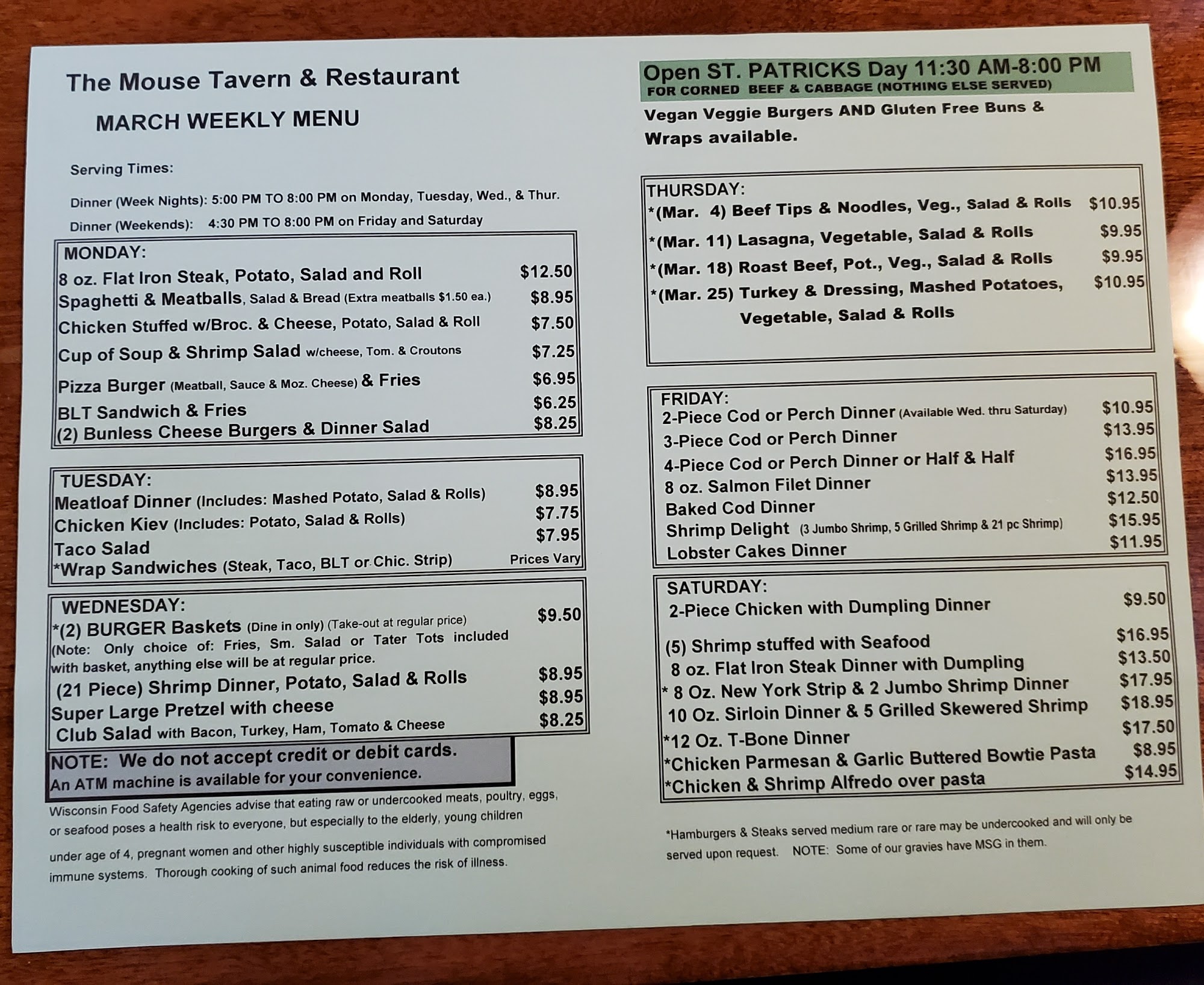 The Mouse Tavern & Restaurant

MARCH WEEKLY MENU

Serving Times:

Dinner (Week Nights): 5:00 PM TO 8:00 PM on Monday, Tuesday, Wed., & Thur.

Dinner (Weekends): 4:30 PM TO 8:00 PM on Friday and Saturday

MONDAY:
8 oz. Flat Iron Steak, Potato, Salad and Roll $12.50
Spaghetti & Meatballs, Salad & Bread (Extra meatballs $1.50 ea.) $8.95
Chicken Stuffed w/Broc. & Cheese, Potato, Salad & Roll $7.50
Cup of Soup & Shrimp Salad w/cheese, Tom. & Croutons $7.25
Pizza Burger (Meatball, Sauce & Moz. Cheese) & Fries $6.95
BLT Sandwich & Fries $6.25
(2) Bunless Cheese Burgers & Dinner Salad $8.25

TUESDAY:
Meatloaf Dinner (Includes: Mashed Potato, Salad & Rolls) $8.95
Chicken Kiev (Includes: Potato, Salad & Rolls) $7.75
Taco Salad $7.95
*Wrap Sandwiches (Steak, Taco, BLT or Chic. Strip) Prices Vary

WEDNESDAY:
*(2) BURGER Baskets (Dine in only) (Take-out at regular price) $9.50
(Note: Only choice of: Fries, Sm. Salad or Tater Tots included with basket, anything else will be at regular price.
(21 Piece) Shrimp Dinner, Potato, Salad & Rolls $8.95
Super Large Pretzel with cheese $8.95
Club Salad with Bacon, Turkey, Ham, Tomato & Cheese $8.25

NOTE: We do not accept credit or debit cards.
An ATM machine is available for your convenience.

Wisconsin Food Safety Agencies advise that eating raw or undercooked meats, poultry, eggs, or seafood poses a health risk to everyone, but especially to the elderly, young children under age of 4, pregnant women and other highly susceptible individuals with compromised immune systems. Thorough cooking of such animal food reduces the risk of illness.

Open ST. PATRICKS Day 11:30 AM-8:00 PM
FOR CORNED BEEF & CABBAGE (NOTHING ELSE SERVED)

Vegan Veggie Burgers AND Gluten Free Buns & Wraps available.

THURSDAY:
*(Mar. 4) Beef Tips & Noodles, Veg., Salad & Rolls $10.95
*(Mar. 11) Lasagna, Vegetable, Salad & Rolls $9.95
*(Mar. 18) Roast Beef, Pot., Veg., Salad & Rolls $9.95
*(Mar. 25) Turkey & Dressing, Mashed Potatoes, Vegetable, Salad & Rolls $10.95

FRIDAY:
2-Piece Cod or Perch Dinner (Available Wed. thru Saturday) $10.95
3-Piece Cod or Perch Dinner $13.95
4-Piece Cod or Perch Dinner or Half & Half $16.95
8 oz. Salmon Filet Dinner $13.95
Baked Cod Dinner $12.50
Shrimp Delight (3 Jumbo Shrimp, 5 Grilled Shrimp & 21 pc Shrimp) $15.95
Lobster Cakes Dinner $11.95

SATURDAY:
2-Piece Chicken with Dumpling Dinner $9.50
(5) Shrimp stuffed with Seafood $16.95
8 oz. Flat Iron Steak Dinner with Dumpling $13.50
* 8 Oz. New York Strip & 2 Jumbo Shrimp Dinner $17.95
10 Oz. Sirloin Dinner & 5 Grilled Skewered Shrimp $18.95
*12 Oz. T-Bone Dinner $17.50
*Chicken Parmesan & Garlic Buttered Bowtie Pasta $8.95
*Chicken & Shrimp Alfredo over pasta $14.95

*Hamburgers & Steaks served medium rare or rare may be undercooked and will only be served upon request. NOTE: Some of our gravies have MSG in them.